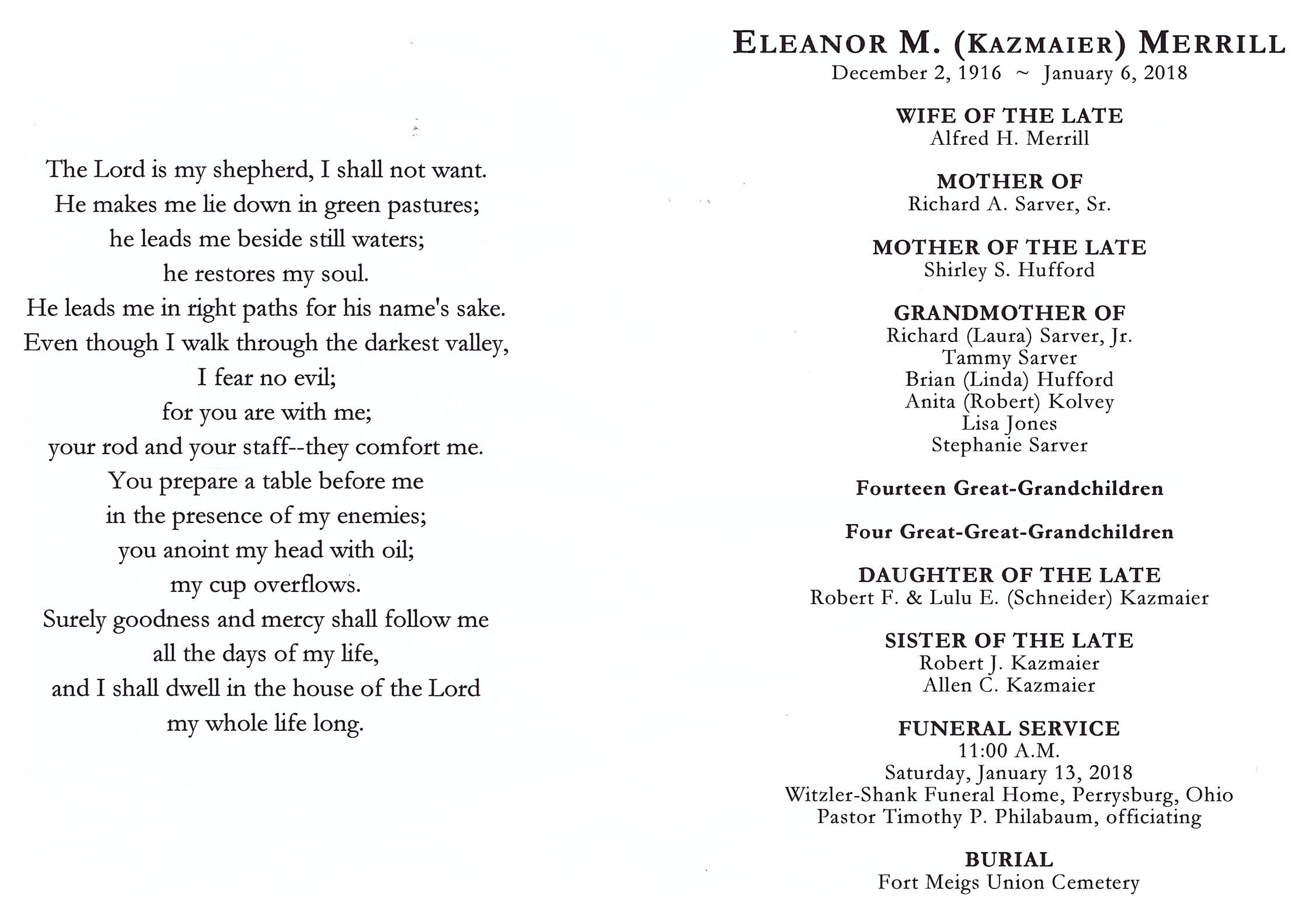 The Lord is my shepherd, I shall not want.
He makes me lie down in green pastures;
he leads me beside still waters;
he restores my soul.
He leads me in right paths for his name's sake.
Even though I walk through the darkest valley,
I fear no evil;
for you are with me;
your rod and your staff--they comfort me.
You prepare a table before me
in the presence of my enemies;
you anoint my head with oil;
my cup overflows.
Surely goodness and mercy shall follow me
all the days of my life,
and I shall dwell in the house of the Lord
my whole life long.

ELEANOR M. (KAZMAIER) MERRILL
December 2, 1916 ~ January 6, 2018

WIFE OF THE LATE
Alfred H. Merrill

MOTHER OF
Richard A. Sarver, Sr.

MOTHER OF THE LATE
Shirley S. Hufford

GRANDMOTHER OF
Richard (Laura) Sarver, Jr.
Tammy Sarver
Brian (Linda) Hufford
Anita (Robert) Kolvey
Lisa Jones
Stephanie Sarver

Fourteen Great-Grandchildren

Four Great-Great-Grandchildren

DAUGHTER OF THE LATE
Robert F. & Lulu E. (Schneider) Kazmaier

SISTER OF THE LATE
Robert J. Kazmaier
Allen C. Kazmaier

FUNERAL SERVICE
11:00 A.M.
Saturday, January 13, 2018
Witzler-Shank Funeral Home, Perrysburg, Ohio
Pastor Timothy P. Philabaum, officiating

BURIAL
Fort Meigs Union Cemetery